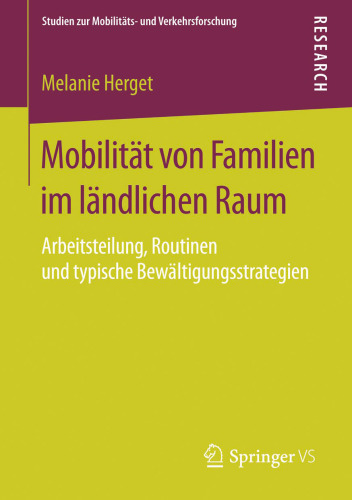 Studien zur Mobilitäts- und Verkehrsforschung

RESEARCH

Melanie Herget

Mobilität von Familien im ländlichen Raum

Arbeitsteilung, Routinen und typische Bewältigungsstrategien

Springer VS